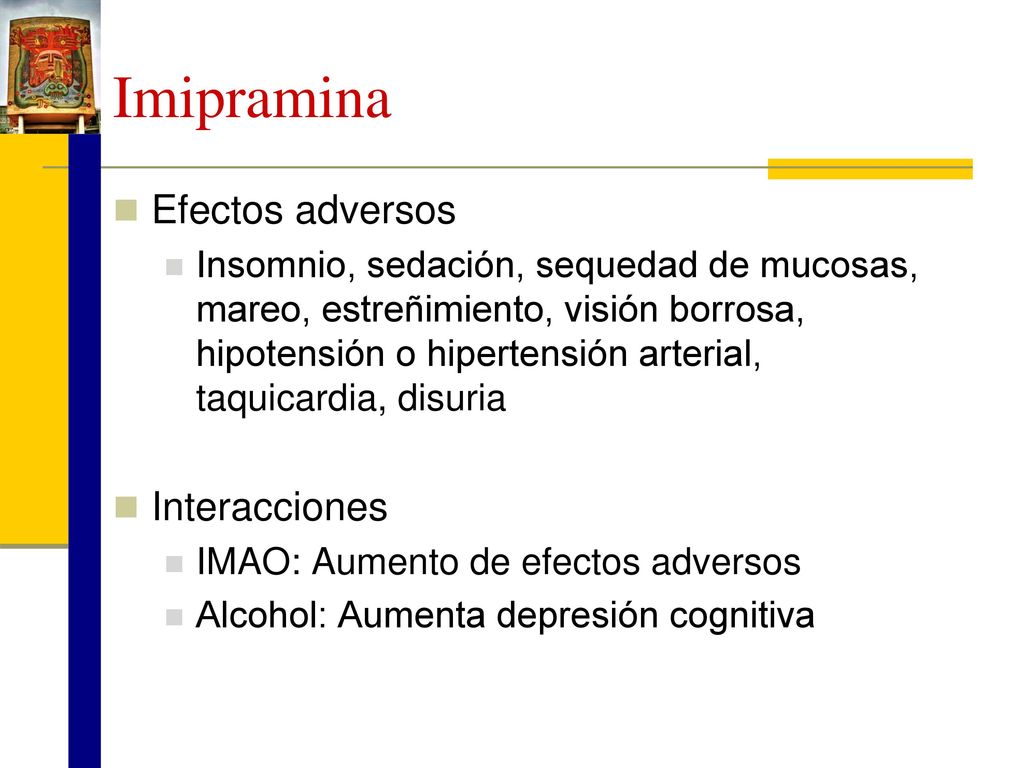 Imipramina

Efectos adversos

Insomnio, sedación, sequedad de mucosas, mareo, estreñimiento, visión borrosa, hipotensión o hipertensión arterial, taquicardia, disuria

Interacciones

IMAO: Aumento de efectos adversos

Alcohol: Aumenta depresión cognitiva